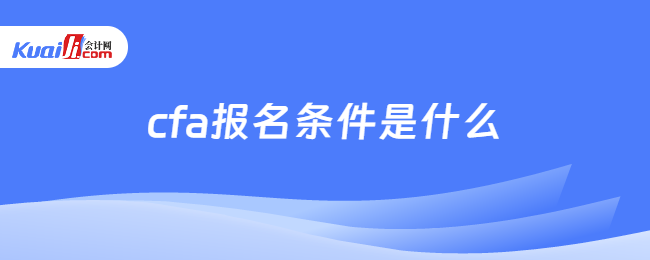 Kuaiji 会计网 .com

cfa报名条件是什么